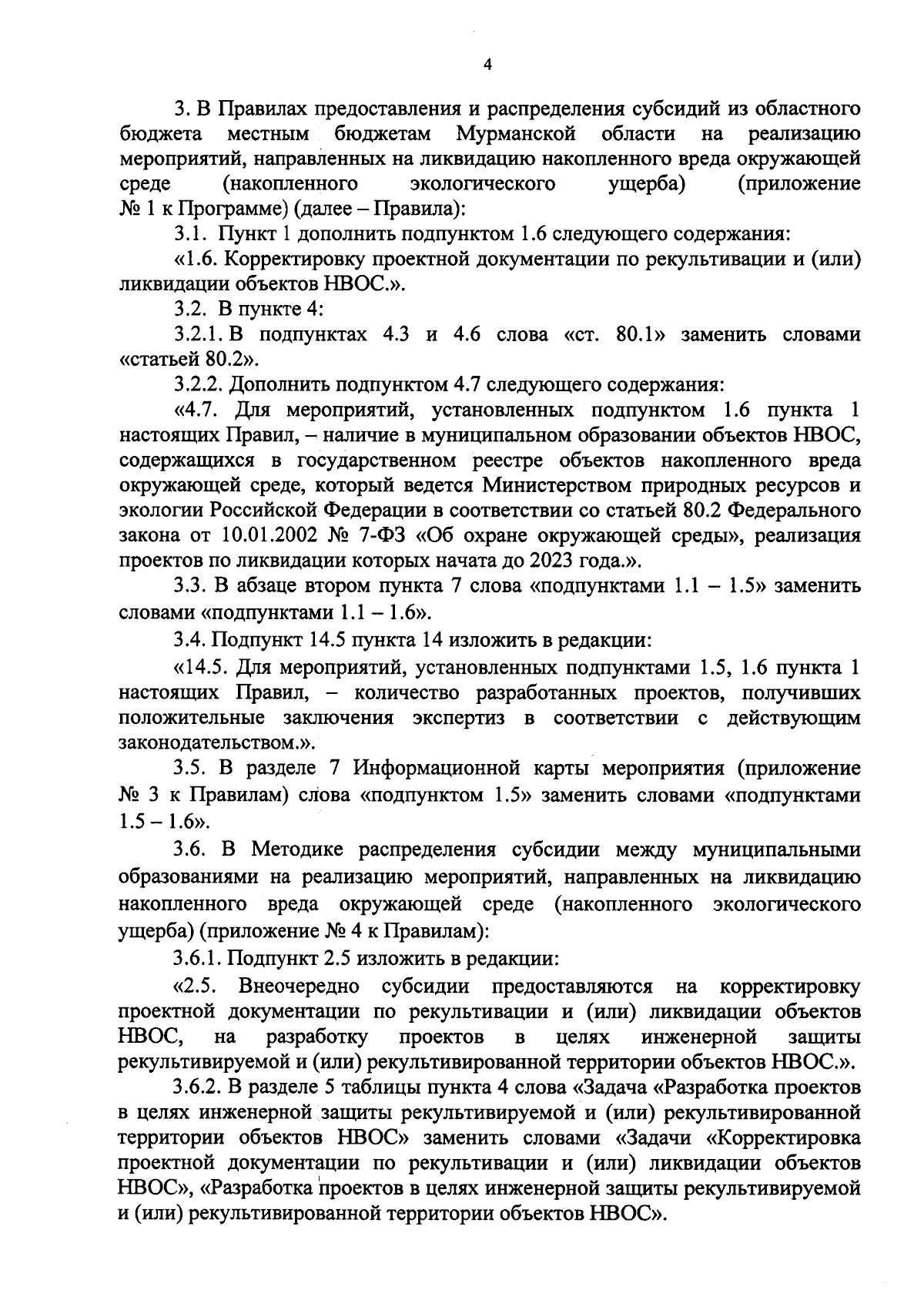 4

3. В Правилах предоставления и распределения субсидий из областного бюджета местным бюджетам Мурманской области на реализацию мероприятий, направленных на ликвидацию накопленного вреда окружающей среде (накопленного экологического ущерба) (приложение № 1 к Программе) (далее – Правила):

3.1. Пункт 1 дополнить подпунктом 1.6 следующего содержания:

«1.6. Корректировку проектной документации по рекультивации и (или) ликвидации объектов НВОС.».

3.2. В пункте 4:

3.2.1. В подпунктах 4.3 и 4.6 слова «ст. 80.1» заменить словами «статьей 80.2».

3.2.2. Дополнить подпунктом 4.7 следующего содержания:

«4.7. Для мероприятий, установленных подпунктом 1.6 пункта 1 настоящих Правил, – наличие в муниципальном образовании объектов НВОС, содержащихся в государственном реестре объектов накопленного вреда окружающей среде, который ведется Министерством природных ресурсов и экологии Российской Федерации в соответствии со статьей 80.2 Федерального закона от 10.01.2002 № 7-ФЗ «Об охране окружающей среды», реализация проектов по ликвидации которых начата до 2023 года.».

3.3. В абзаце втором пункта 7 слова «подпунктами 1.1 – 1.5» заменить словами «подпунктами 1.1 – 1.6».

3.4. Подпункт 14.5 пункта 14 изложить в редакции:

«14.5. Для мероприятий, установленных подпунктами 1.5, 1.6 пункта 1 настоящих Правил, – количество разработанных проектов, получивших положительные заключения экспертиз в соответствии с действующим законодательством.».

3.5. В разделе 7 Информационной карты мероприятия (приложение № 3 к Правилам) слова «подпунктом 1.5» заменить словами «подпунктами 1.5 – 1.6».

3.6. В Методике распределения субсидии между муниципальными образованиями на реализацию мероприятий, направленных на ликвидацию накопленного вреда окружающей среде (накопленного экологического ущерба) (приложение № 4 к Правилам):

3.6.1. Подпункт 2.5 изложить в редакции:

«2.5. Внеочередно субсидии предоставляются на корректировку проектной документации по рекультивации и (или) ликвидации объектов НВОС, на разработку проектов в целях инженерной защиты рекультивируемой и (или) рекультивированной территории объектов НВОС.».

3.6.2. В разделе 5 таблицы пункта 4 слова «Задача «Разработка проектов в целях инженерной защиты рекультивируемой и (или) рекультивированной территории объектов НВОС» заменить словами «Задачи «Корректировка проектной документации по рекультивации и (или) ликвидации объектов НВОС», «Разработка проектов в целях инженерной защиты рекультивируемой и (или) рекультивированной территории объектов НВОС».